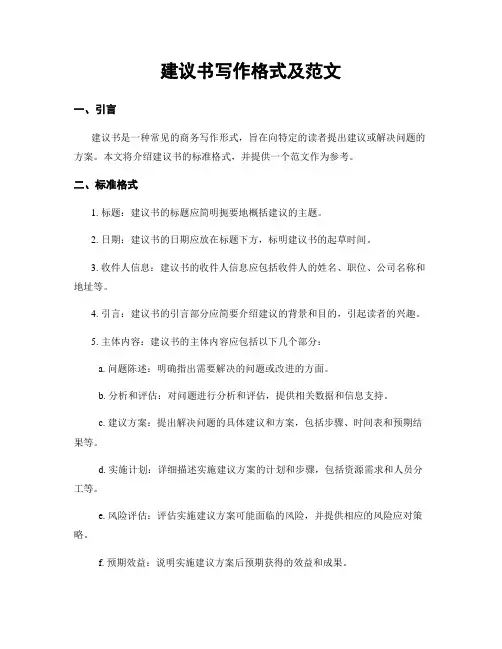 建议书写作格式及范文

一、引言

建议书是一种常见的商务写作形式，旨在向特定的读者提出建议或解决问题的方案。本文将介绍建议书的标准格式，并提供一个范文作为参考。

二、标准格式

1. 标题：建议书的标题应简明扼要地概括建议的主题。

2. 日期：建议书的日期应放在标题下方，标明建议书的起草时间。

3. 收件人信息：建议书的收件人信息应包括收件人的姓名、职位、公司名称和地址等。

4. 引言：建议书的引言部分应简要介绍建议的背景和目的，引起读者的兴趣。

5. 主体内容：建议书的主体内容应包括以下几个部分：

a. 问题陈述：明确指出需要解决的问题或改进的方面。

b. 分析和评估：对问题进行分析和评估，提供相关数据和信息支持。

c. 建议方案：提出解决问题的具体建议和方案，包括步骤、时间表和预期结果等。

d. 实施计划：详细描述实施建议方案的计划和步骤，包括资源需求和人员分工等。

e. 风险评估：评估实施建议方案可能面临的风险，并提供相应的风险应对策略。

f. 预期效益：说明实施建议方案后预期获得的效益和成果。